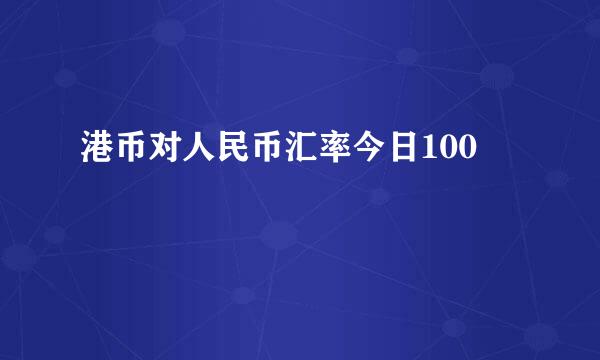 港币对人民币汇率今日100